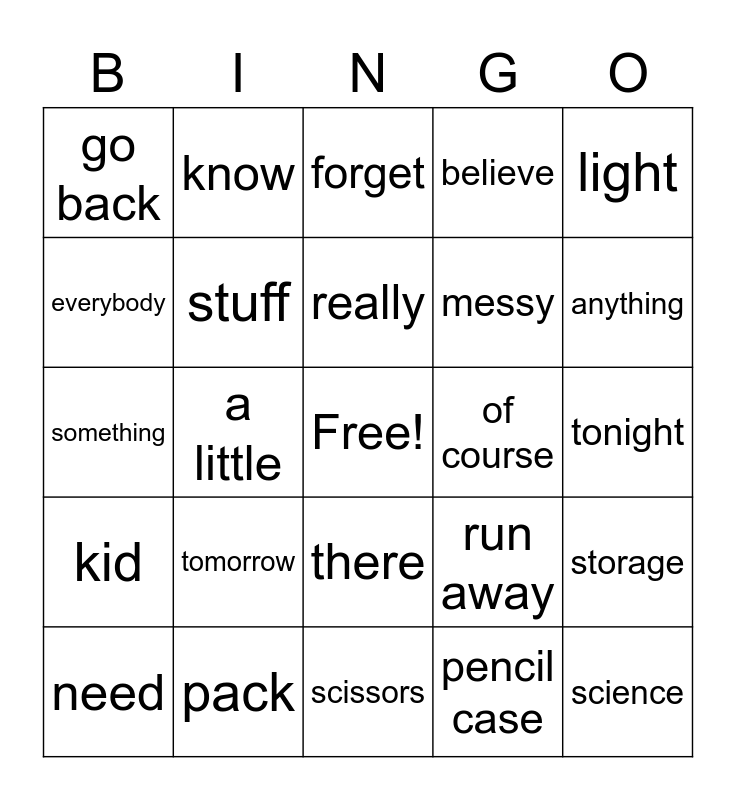 | B | I | N | G | O |
|---|---|---|---|---|
| go back | know | forget | believe | light |
| everybody | stuff | really | messy | anything |
| something | a little | Free! | of course | tonight |
| kid | tomorrow | there | run away | storage |
| need | pack | scissors | pencil case | science |